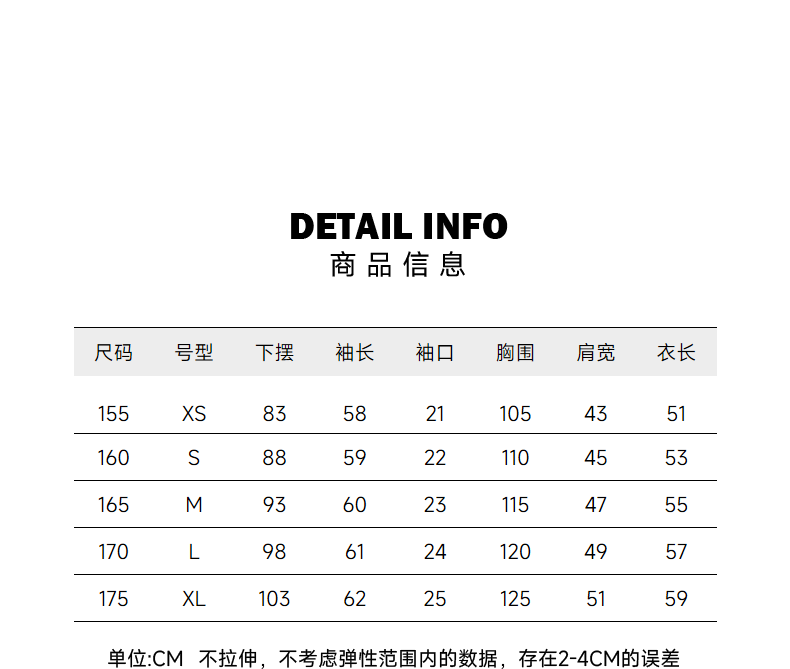 DETAIL INFO
商品信息

| 尺码 | 号型 | 下摆 | 袖长 | 袖口 | 胸围 | 肩宽 | 衣长 |
|---|---|---|---|---|---|---|---|
| 155 | XS | 83 | 58 | 21 | 105 | 43 | 51 |
| 160 | S | 88 | 59 | 22 | 110 | 45 | 53 |
| 165 | M | 93 | 60 | 23 | 115 | 47 | 55 |
| 170 | L | 98 | 61 | 24 | 120 | 49 | 57 |
| 175 | XL | 103 | 62 | 25 | 125 | 51 | 59 |

单位:CM 不拉伸，不考虑弹性范围内的数据，存在2-4CM的误差